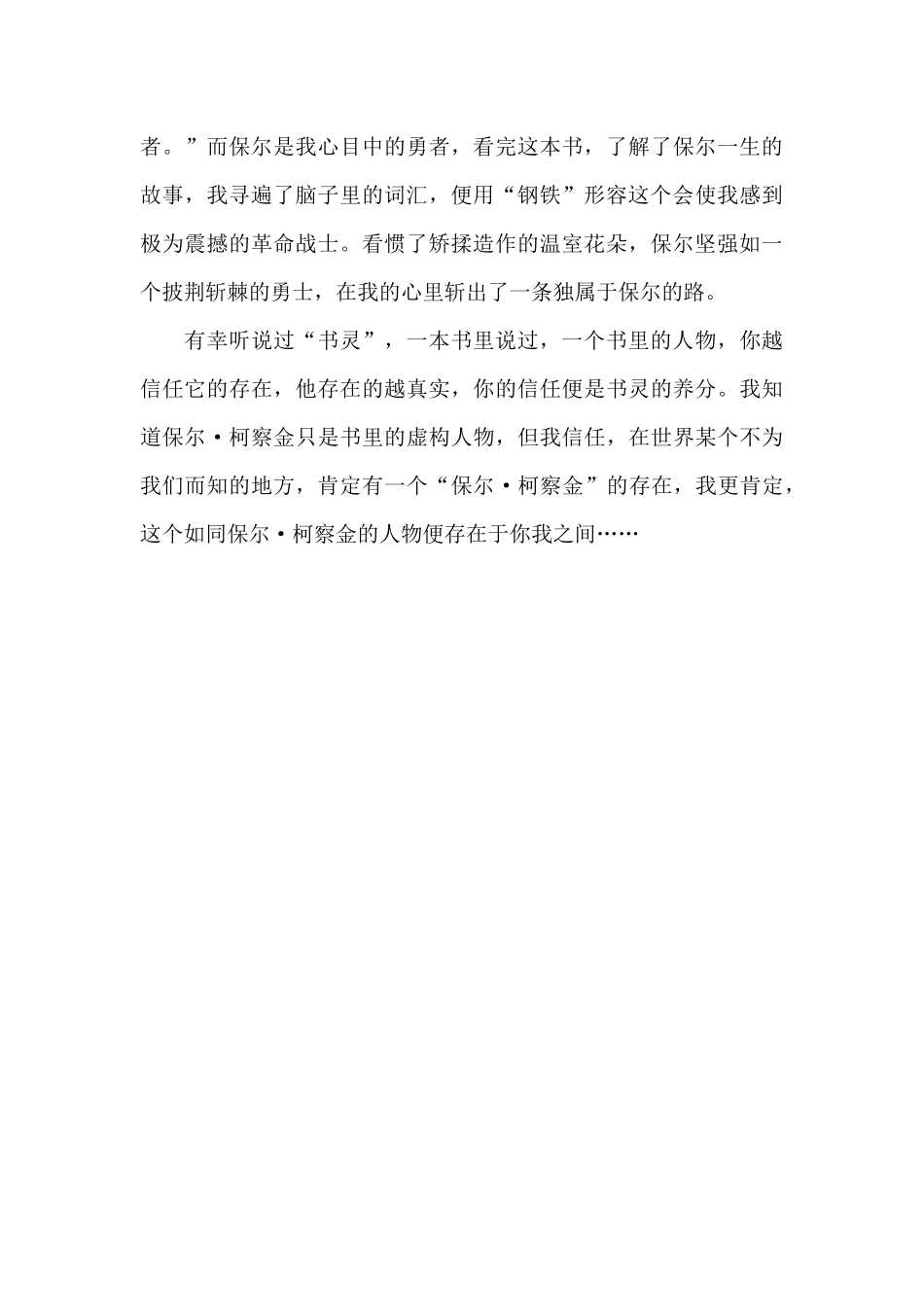 者。”而保尔是我心目中的勇者，看完这本书，了解了保尔一生的故事，我寻遍了脑子里的词汇，便用“钢铁”形容这个会使我感到极为震撼的革命战士。看惯了矫揉造作的温室花朵，保尔坚强如一个披荆斩棘的勇士，在我的心里斩出了一条独属于保尔的路。

有幸听说过“书灵”，一本书里说过，一个书里的人物，你越信任它的存在，他存在的越真实，你的信任便是书灵的养分。我知道保尔·柯察金只是书里的虚构人物，但我信任，在世界某个不为我们而知的地方，肯定有一个“保尔·柯察金”的存在，我更肯定，这个如同保尔·柯察金的人物便存在于你我之间……